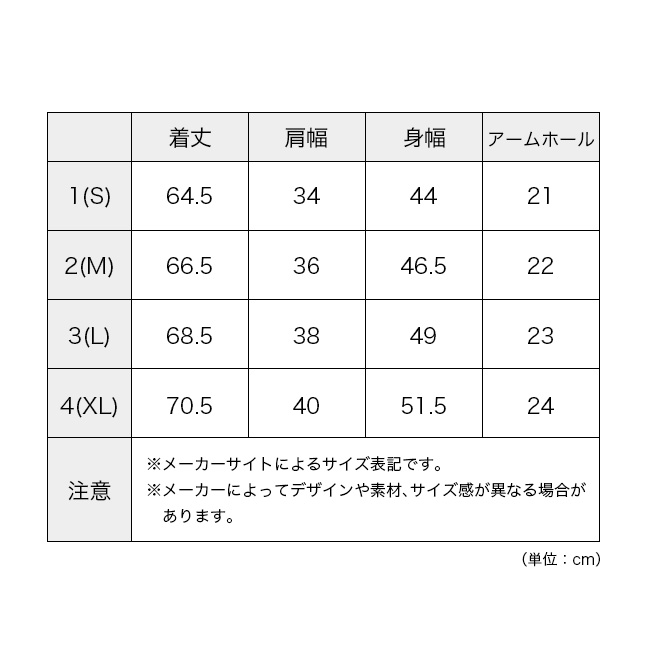 |  | 着丈 | 肩幅 | 身幅 | アームホール |
|---|---|---|---|---|
| 1(S) | 64.5 | 34 | 44 | 21 |
| 2(M) | 66.5 | 36 | 46.5 | 22 |
| 3(L) | 68.5 | 38 | 49 | 23 |
| 4(XL) | 70.5 | 40 | 51.5 | 24 |
| 注意 | ※メーカーサイトによるサイズ表記です。 ※メーカーによってデザインや素材、サイズ感が異なる場合があります。 | | | |

（単位：cm）